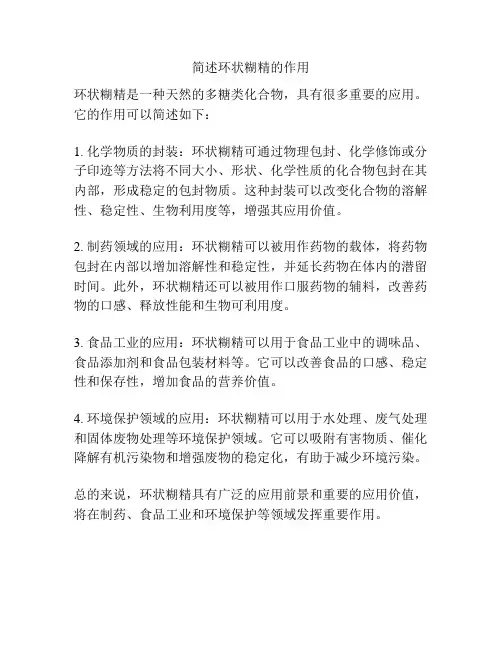 简述环状糊精的作用

环状糊精是一种天然的多糖类化合物，具有很多重要的应用。它的作用可以简述如下：

1. 化学物质的封装：环状糊精可通过物理包封、化学修饰或分子印迹等方法将不同大小、形状、化学性质的化合物包封在其内部，形成稳定的包封物质。这种封装可以改变化合物的溶解性、稳定性、生物利用度等，增强其应用价值。

2. 制药领域的应用：环状糊精可以被用作药物的载体，将药物包封在内部以增加溶解性和稳定性，并延长药物在体内的潜留时间。此外，环状糊精还可以被用作口服药物的辅料，改善药物的口感、释放性能和生物可利用度。

3. 食品工业的应用：环状糊精可以用于食品工业中的调味品、食品添加剂和食品包装材料等。它可以改善食品的口感、稳定性和保存性，增加食品的营养价值。

4. 环境保护领域的应用：环状糊精可以用于水处理、废气处理和固体废物处理等环境保护领域。它可以吸附有害物质、催化降解有机污染物和增强废物的稳定化，有助于减少环境污染。

总的来说，环状糊精具有广泛的应用前景和重要的应用价值，将在制药、食品工业和环境保护等领域发挥重要作用。